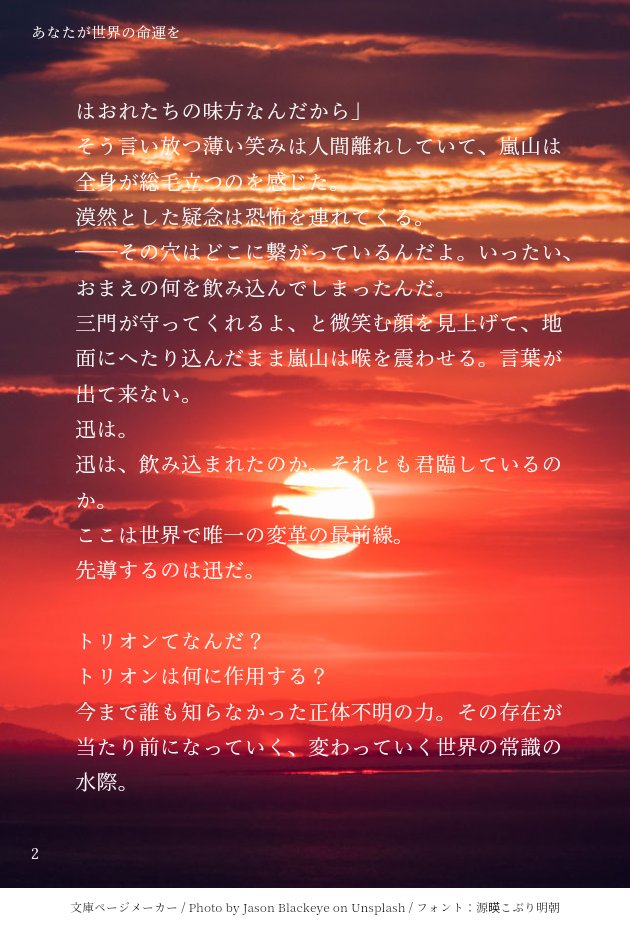 あなたが世界の命運を

はおれたちの味方なんだから」
そう言い放つ薄い笑みは人間離れしていて、嵐山は全身が総毛立つのを感じた。
漠然とした疑念は恐怖を連れてくる。
――その穴はどこに繋がっているんだよ。いったい、おまえの何を飲み込んでしまったんだ。
三門が守ってくれるよ、と微笑む顔を見上げて、地面にへたり込んだまま嵐山は喉を震わせる。言葉が出て来ない。
迅は。
迅は、飲み込まれたのか。それとも君臨しているのか。
ここは世界で唯一の変革の最前線。
先導するのは迅だ。

トリオンてなんだ？
トリオンは何に作用する？
今まで誰も知らなかった正体不明の力。その存在が当たり前になっていく、変わっていく世界の常識の水際。

2

文庫ページメーカー / Photo by Jason Blackeye on Unsplash / フォント：源暎こぶり明朝